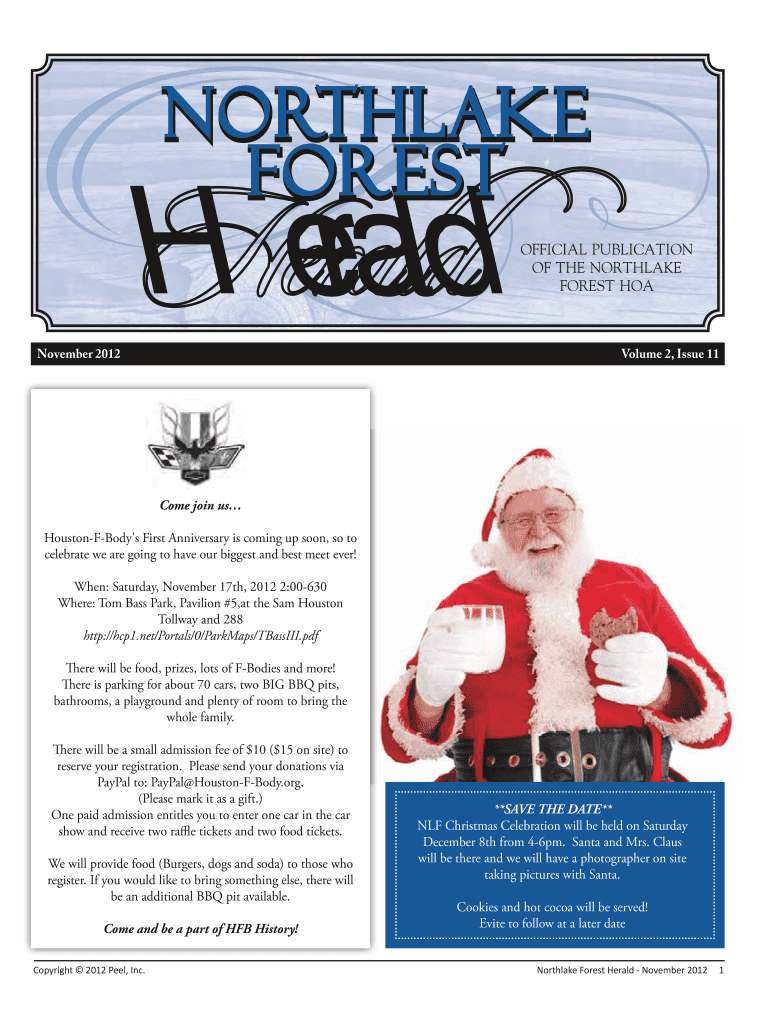 NORTHLAKE FOREST Herald

OFFICIAL PUBLICATION OF THE NORTHLAKE FOREST HOA

November 2012

Volume 2, Issue 11

Come join us…

Houston-F-Body's First Anniversary is coming up soon, so to celebrate we are going to have our biggest and best meet ever!

When: Saturday, November 17th, 2012 2:00-630
Where: Tom Bass Park, Pavilion #5,at the Sam Houston Tollway and 288
http://hcp1.net/Portals/0/ParkMaps/TBassIII.pdf

There will be food, prizes, lots of F-Bodies and more! There is parking for about 70 cars, two BIG BBQ pits, bathrooms, a playground and plenty of room to bring the whole family.

There will be a small admission fee of $10 ($15 on site) to reserve your registration. Please send your donations via PayPal to: PayPal@Houston-F-Body.org. (Please mark it as a gift.)
One paid admission entitles you to enter one car in the car show and receive two raffle tickets and two food tickets.

We will provide food (Burgers, dogs and soda) to those who register. If you would like to bring something else, there will be an additional BBQ pit available.

Come and be a part of HFB History!

**SAVE THE DATE**
NLF Christmas Celebration will be held on Saturday December 8th from 4-6pm. Santa and Mrs. Claus will be there and we will have a photographer on site taking pictures with Santa.

Cookies and hot cocoa will be served!
Evite to follow at a later date

Copyright © 2012 Peel, Inc.

Northlake Forest Herald - November 2012 1